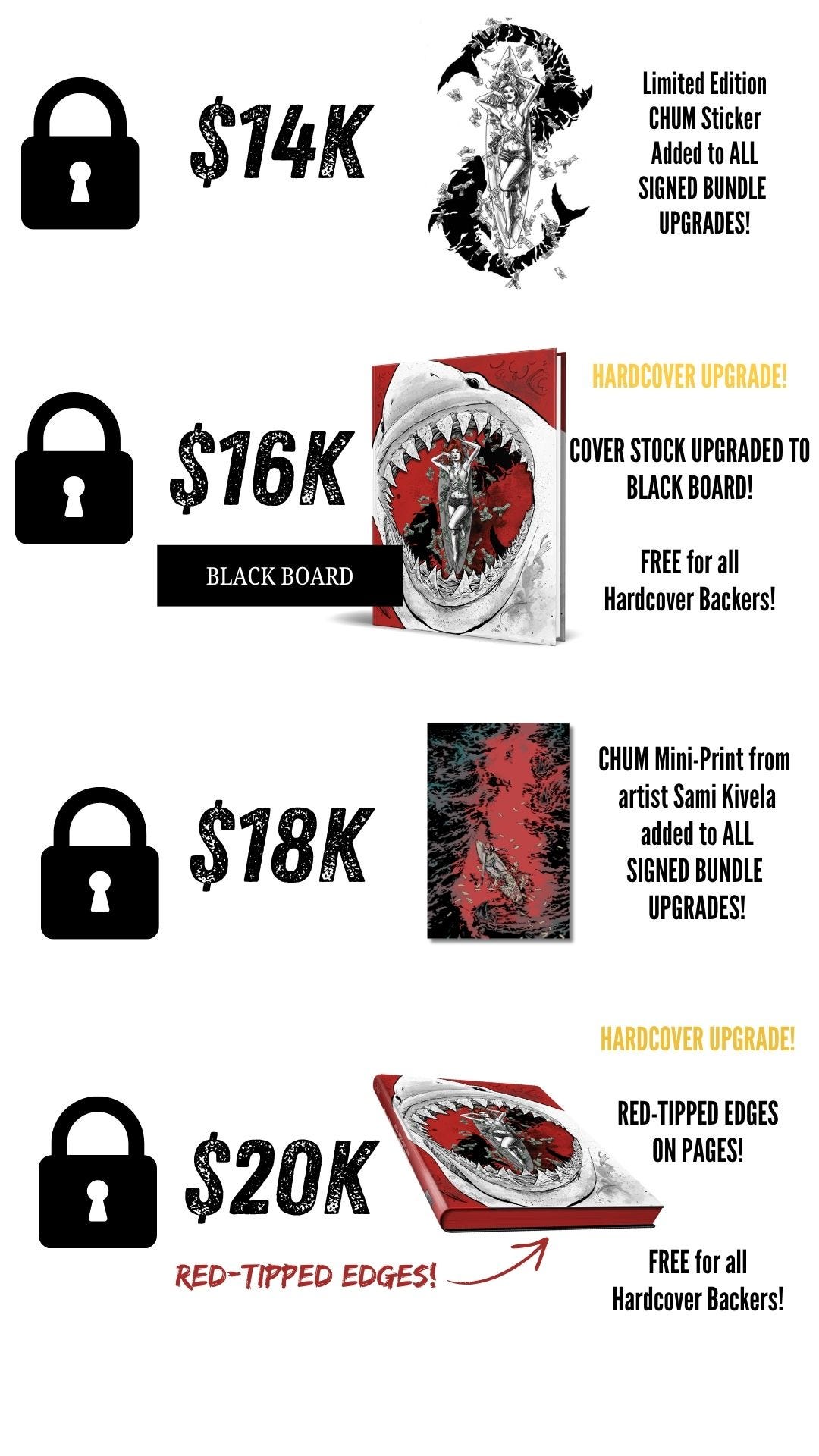 $14K

Limited Edition
CHUM Sticker
Added to ALL
SIGNED BUNDLE
UPGRADES!

$16K

BLACK BOARD

HARDCOVER UPGRADE!

COVER STOCK UPGRADED TO BLACK BOARD!

FREE for all
Hardcover Backers!

$18K

CHUM Mini-Print from
artist Sami Kivela
added to ALL
SIGNED BUNDLE
UPGRADES!

$20K

RED-TIPPED EDGES!

HARDCOVER UPGRADE!

RED-TIPPED EDGES
ON PAGES!

FREE for all
Hardcover Backers!